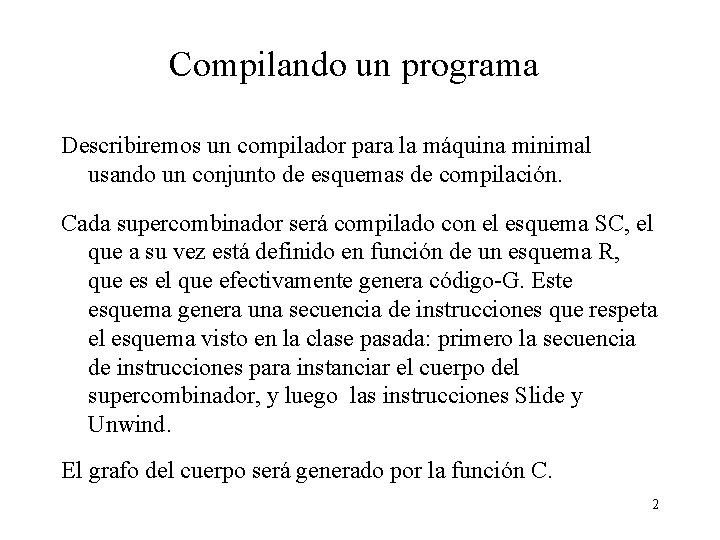 Compilando un programa

Describiremos un compilador para la máquina minimal usando un conjunto de esquemas de compilación.

Cada supercombinador será compilado con el esquema SC, el que a su vez está definido en función de un esquema R, que es el que efectivamente genera código-G. Este esquema genera una secuencia de instrucciones que respeta el esquema visto en la clase pasada: primero la secuencia de instrucciones para instanciar el cuerpo del supercombinador, y luego las instrucciones Slide y Unwind.

El grafo del cuerpo será generado por la función C.

2